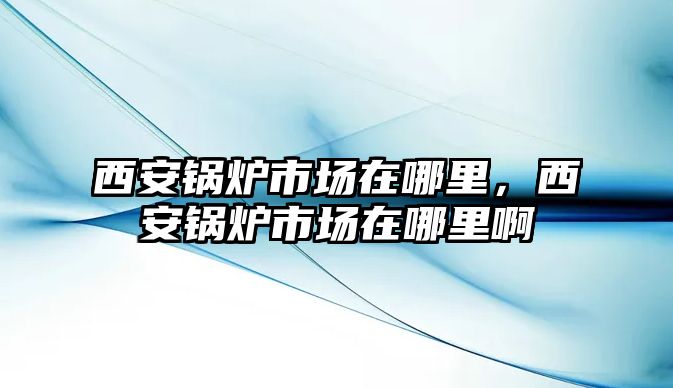 西安锅炉市场在哪里，西安锅炉市场在哪里啊